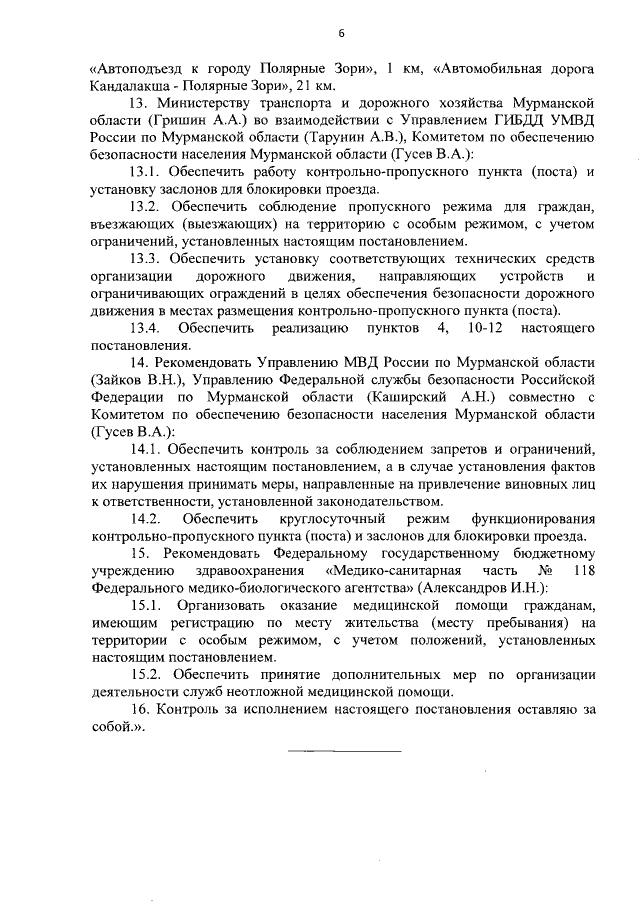 6

«Автоподъезд к городу Полярные Зори», 1 км, «Автомобильная дорога Кандалакша - Полярные Зори», 21 км.

13. Министерству транспорта и дорожного хозяйства Мурманской области (Гришин А.А.) во взаимодействии с Управлением ГИБДД УМВД России по Мурманской области (Тарунин А.В.), Комитетом по обеспечению безопасности населения Мурманской области (Гусев В.А.):

13.1. Обеспечить работу контрольно-пропускного пункта (поста) и установку заслонов для блокировки проезда.

13.2. Обеспечить соблюдение пропускного режима для граждан, въезжающих (выезжающих) на территорию с особым режимом, с учетом ограничений, установленных настоящим постановлением.

13.3. Обеспечить установку соответствующих технических средств организации дорожного движения, направляющих устройств и ограничивающих ограждений в целях обеспечения безопасности дорожного движения в местах размещения контрольно-пропускного пункта (поста).

13.4. Обеспечить реализацию пунктов 4, 10-12 настоящего постановления.

14. Рекомендовать Управлению МВД России по Мурманской области (Зайков В.Н.), Управлению Федеральной службы безопасности Российской Федерации по Мурманской области (Каширский А.Н.) совместно с Комитетом по обеспечению безопасности населения Мурманской области (Гусев В.А.):

14.1. Обеспечить контроль за соблюдением запретов и ограничений, установленных настоящим постановлением, а в случае установления фактов их нарушения принимать меры, направленные на привлечение виновных лиц к ответственности, установленной законодательством.

14.2. Обеспечить круглосуточный режим функционирования контрольно-пропускного пункта (поста) и заслонов для блокировки проезда.

15. Рекомендовать Федеральному государственному бюджетному учреждению здравоохранения «Медико-санитарная часть № 118 Федерального медико-биологического агентства» (Александров И.Н.):

15.1. Организовать оказание медицинской помощи гражданам, имеющим регистрацию по месту жительства (месту пребывания) на территории с особым режимом, с учетом положений, установленных настоящим постановлением.

15.2. Обеспечить принятие дополнительных мер по организации деятельности служб неотложной медицинской помощи.

16. Контроль за исполнением настоящего постановления оставляю за собой.».